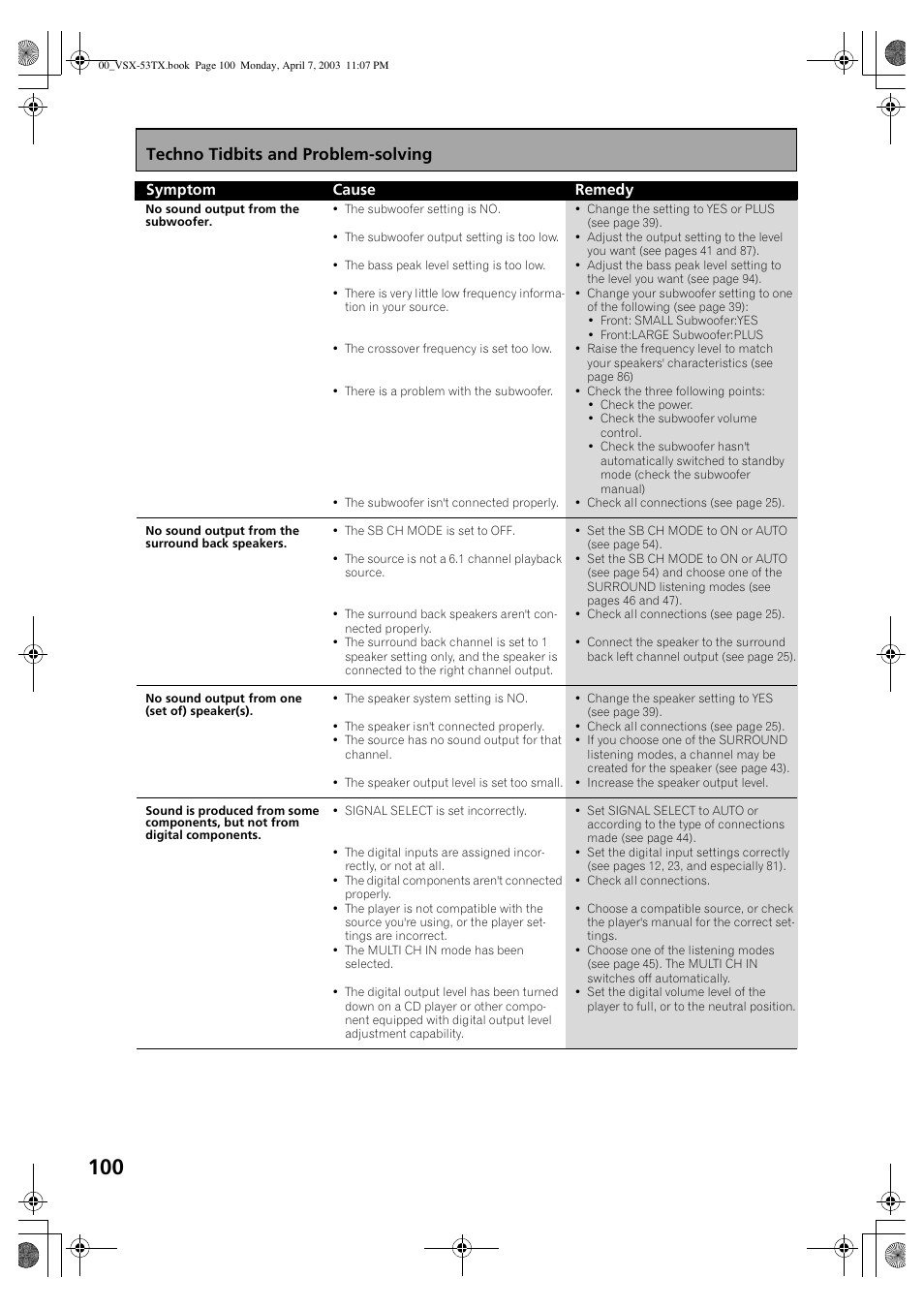 00_VSX-53TX.book Page 100 Monday, April 7, 2003 11:07 PM

Techno Tidbits and Problem-solving

| Symptom | Cause | Remedy |
|---|---|---|
| No sound output from the subwoofer. | • The subwoofer setting is NO. | • Change the setting to YES or PLUS (see page 39). |
| | • The subwoofer output setting is too low. | • Adjust the output setting to the level you want (see pages 41 and 87). |
| | • The bass peak level setting is too low. | • Adjust the bass peak level setting to the level you want (see page 94). |
| | • There is very little low frequency information in your source. | • Change your subwoofer setting to one of the following (see page 39): • Front: SMALL Subwoofer:YES • Front:LARGE Subwoofer:PLUS |
| | • The crossover frequency is set too low. | • Raise the frequency level to match your speakers' characteristics (see page 86) |
| | • There is a problem with the subwoofer. | • Check the three following points: • Check the power. • Check the subwoofer volume control. • Check the subwoofer hasn't automatically switched to standby mode (check the subwoofer manual) |
| | • The subwoofer isn't connected properly. | • Check all connections (see page 25). |
| No sound output from the surround back speakers. | • The SB CH MODE is set to OFF. | • Set the SB CH MODE to ON or AUTO (see page 54). |
| | • The source is not a 6.1 channel playback source. | • Set the SB CH MODE to ON or AUTO (see page 54) and choose one of the SURROUND listening modes (see pages 46 and 47). |
| | • The surround back speakers aren't connected properly. | • Check all connections (see page 25). |
| | • The surround back channel is set to 1 speaker setting only, and the speaker is connected to the right channel output. | • Connect the speaker to the surround back left channel output (see page 25). |
| No sound output from one (set of) speaker(s). | • The speaker system setting is NO. | • Change the speaker setting to YES (see page 39). |
| | • The speaker isn't connected properly. | • Check all connections (see page 25). |
| | • The source has no sound output for that channel. | • If you choose one of the SURROUND listening modes, a channel may be created for the speaker (see page 43). |
| | • The speaker output level is set too small. | • Increase the speaker output level. |
| Sound is produced from some components, but not from digital components. | • SIGNAL SELECT is set incorrectly. | • Set SIGNAL SELECT to AUTO or according to the type of connections made (see page 44). |
| | • The digital inputs are assigned incorrectly, or not at all. | • Set the digital input settings correctly (see pages 12, 23, and especially 81). |
| | • The digital components aren't connected properly. | • Check all connections. |
| | • The player is not compatible with the source you're using, or the player settings are incorrect. | • Choose a compatible source, or check the player's manual for the correct settings. |
| | • The MULTI CH IN mode has been selected. | • Choose one of the listening modes (see page 45). The MULTI CH IN switches off automatically. |
| | • The digital output level has been turned down on a CD player or other component equipped with digital output level adjustment capability. | • Set the digital volume level of the player to full, or to the neutral position. |

100